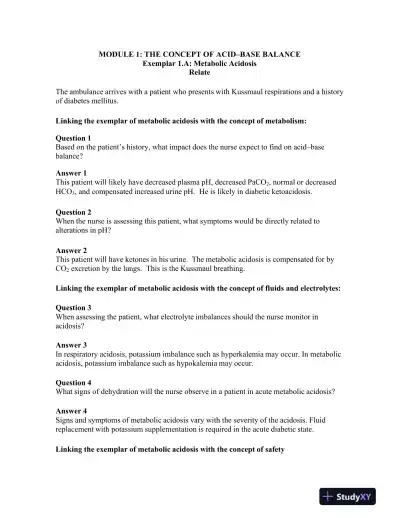 MODULE 1: THE CONCEPT OF ACID–BASE BALANCE
Exemplar 1.A: Metabolic Acidosis
Relate

The ambulance arrives with a patient who presents with Kussmaul respirations and a history of diabetes mellitus.

Linking the exemplar of metabolic acidosis with the concept of metabolism:

Question 1
Based on the patient's history, what impact does the nurse expect to find on acid–base balance?

Answer 1
This patient will likely have decreased plasma pH, decreased $PaCO_2$, normal or decreased $HCO_3$, and compensated increased urine pH. He is likely in diabetic ketoacidosis.

Question 2
When the nurse is assessing this patient, what symptoms would be directly related to alterations in pH?

Answer 2
This patient will have ketones in his urine. The metabolic acidosis is compensated for by $CO_2$ excretion by the lungs. This is the Kussmaul breathing.

Linking the exemplar of metabolic acidosis with the concept of fluids and electrolytes:

Question 3
When assessing the patient, what electrolyte imbalances should the nurse monitor in acidosis?

Answer 3
In respiratory acidosis, potassium imbalance such as hyperkalemia may occur. In metabolic acidosis, potassium imbalance such as hypokalemia may occur.

Question 4
What signs of dehydration will the nurse observe in a patient in acute metabolic acidosis?

Answer 4
Signs and symptoms of metabolic acidosis vary with the severity of the acidosis. Fluid replacement with potassium supplementation is required in the acute diabetic state.

Linking the exemplar of metabolic acidosis with the concept of safety

StudyXY